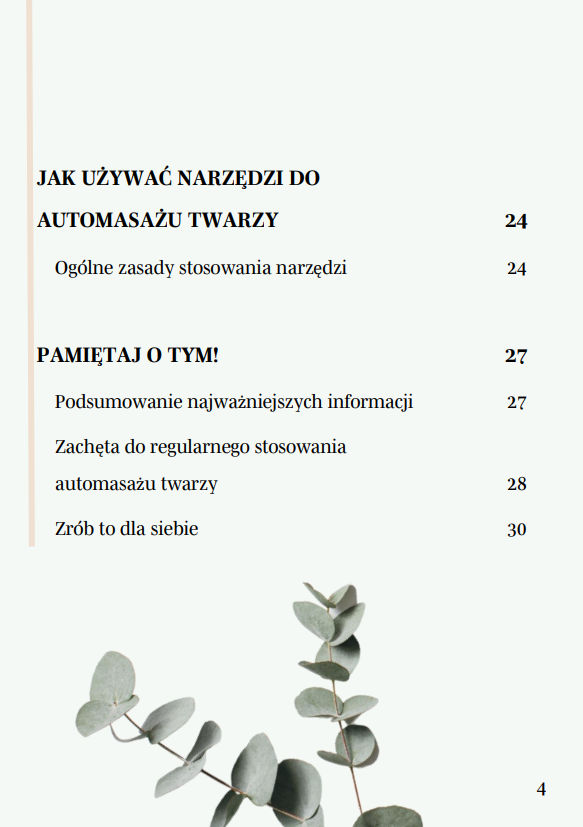 JAK UŻYWAĆ NARZĘDZI DO AUTOMASAŻU TWARZY 24

Ogólne zasady stosowania narzędzi 24

PAMIĘTAJ O TYM! 27

Podsumowanie najważniejszych informacji 27

Zachęta do regularnego stosowania automasażu twarzy 28

Zrób to dla siebie 30

4